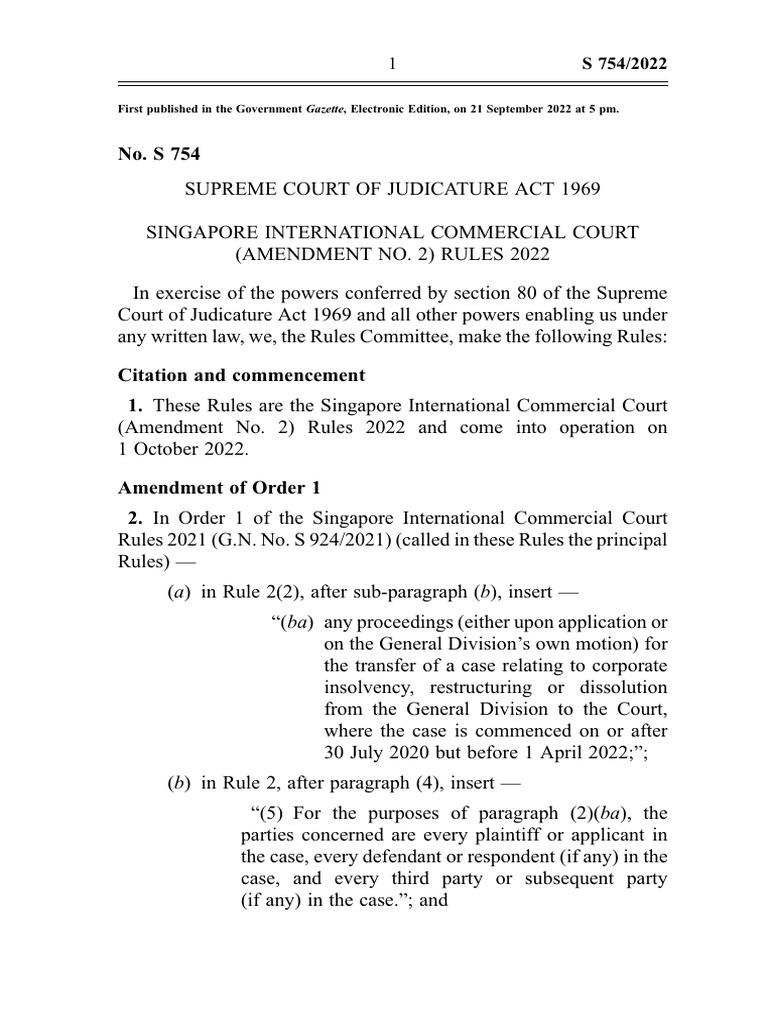 1 S 754/2022

First published in the Government Gazette, Electronic Edition, on 21 September 2022 at 5 pm.

No. S 754

SUPREME COURT OF JUDICATURE ACT 1969

SINGAPORE INTERNATIONAL COMMERCIAL COURT (AMENDMENT NO. 2) RULES 2022

In exercise of the powers conferred by section 80 of the Supreme Court of Judicature Act 1969 and all other powers enabling us under any written law, we, the Rules Committee, make the following Rules:

Citation and commencement

1. These Rules are the Singapore International Commercial Court (Amendment No. 2) Rules 2022 and come into operation on 1 October 2022.

Amendment of Order 1

2. In Order 1 of the Singapore International Commercial Court Rules 2021 (G.N. No. S 924/2021) (called in these Rules the principal Rules) —

(a) in Rule 2(2), after sub-paragraph (b), insert —

“(ba) any proceedings (either upon application or on the General Division’s own motion) for the transfer of a case relating to corporate insolvency, restructuring or dissolution from the General Division to the Court, where the case is commenced on or after 30 July 2020 but before 1 April 2022;”;

(b) in Rule 2, after paragraph (4), insert —

“(5) For the purposes of paragraph (2)(ba), the parties concerned are every plaintiff or applicant in the case, every defendant or respondent (if any) in the case, and every third party or subsequent party (if any) in the case.”; and